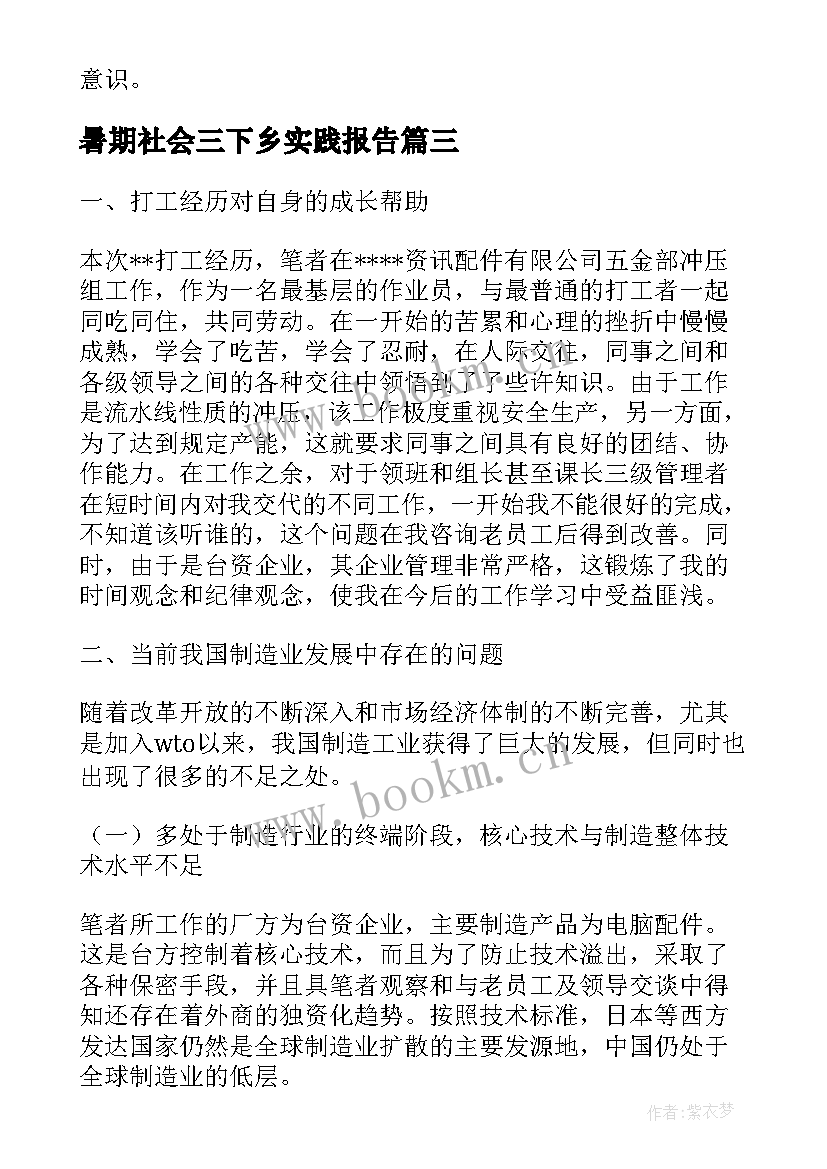 意识。

暑期社会三下乡实践报告篇三

一、打工经历对自身的成长帮助

本次**打工经历，笔者在****资讯配件有限公司五金部冲压组工作，作为一名最基层的作业员，与最普通的打工者一起同吃同住，共同劳动。在一开始的苦累和心理的挫折中慢慢成熟，学会了吃苦，学会了忍耐，在人际交往，同事之间和各级领导之间的各种交往中领悟到了些许知识。由于工作是流水线性质的冲压，该工作极度重视安全生产，另一方面，为了达到规定产能，这就要求同事之间具有良好的团结、协作能力。在工作之余，对于领班和组长甚至课长三级管理者在短时间内对我交代的不同工作，一开始我不能很好的完成，不知道该听谁的，这个问题在我咨询老员工后得到改善。同时，由于是台资企业，其企业管理非常严格，这锻炼了我的时间观念和纪律观念，使我在今后的工作学习中受益匪浅。

二、当前我国制造业发展中存在的问题

随着改革开放的不断深入和市场经济体制的不断完善，尤其是加入wto以来，我国制造工业获得了巨大的发展，但同时也出现了很多的不足之处。

（一）多处于制造行业的终端阶段，核心技术与制造整体技术水平不足

笔者所工作的厂方为台资企业，主要制造产品为电脑配件。这是台方控制着核心技术，而且为了防止技术溢出，采取了各种保密手段，并且具笔者观察和与老员工及领导交谈中得知还存在着外商的独资化趋势。按照技术标准，日本等西方发达国家仍然是全球制造业扩散的主要发源地，中国仍处于全球制造业的低层。

www.bookm.cn

作者：紫衣梦